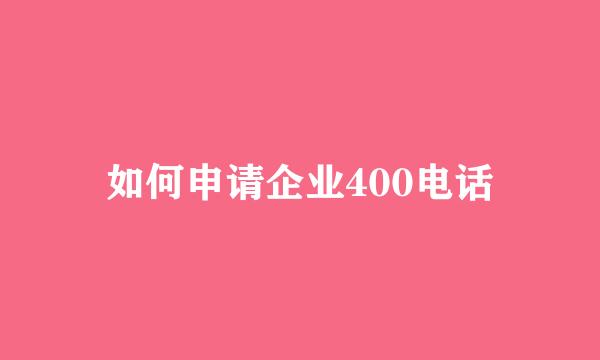 如何申请企业400电话